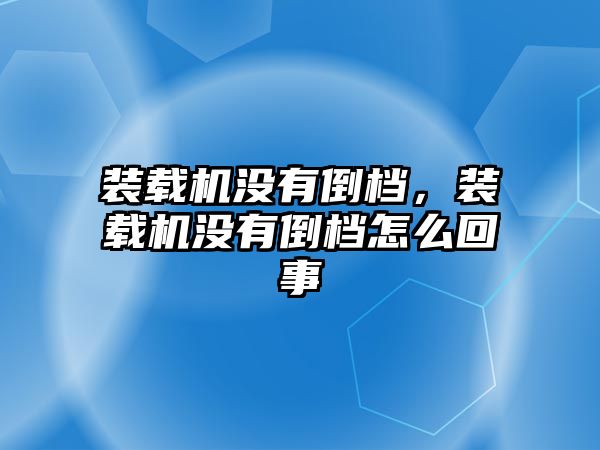 装载机没有倒档，装载机没有倒档怎么回事